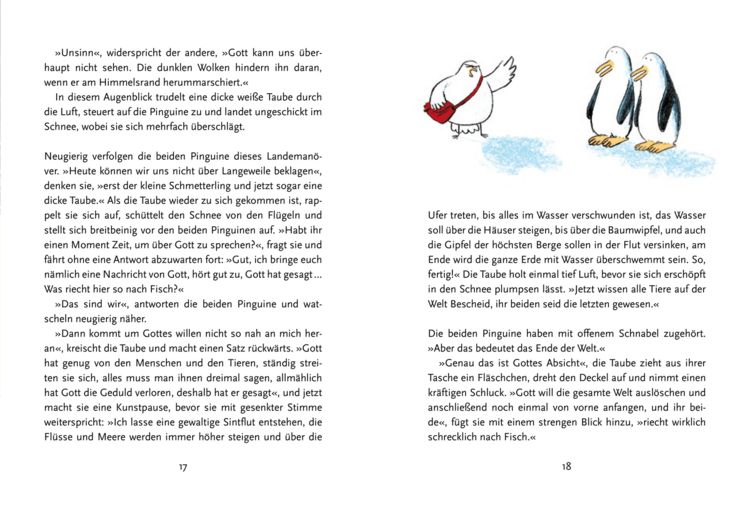 »Unsinn«, widerspricht der andere, »Gott kann uns überhaupt nicht sehen. Die dunklen Wolken hindern ihn daran, wenn er am Himmelsrand herummarschiert.«
In diesem Augenblick trudelt eine dicke weiße Taube durch die Luft, steuert auf die Pinguine zu und landet ungeschickt im Schnee, wobei sie sich mehrfach überschlägt.

Neugierig verfolgen die beiden Pinguine dieses Landemanöver. »Heute können wir uns nicht über Langeweile beklagen«, denken sie, »erst der kleine Schmetterling und jetzt sogar eine dicke Taube.« Als die Taube wieder zu sich gekommen ist, rappelt sie sich auf, schüttelt den Schnee von den Flügeln und stellt sich breitbeinig vor den beiden Pinguinen auf. »Habt ihr einen Moment Zeit, um über Gott zu sprechen?«, fragt sie und fährt ohne eine Antwort abzuwarten fort: »Gut, ich bringe euch nämlich eine Nachricht von Gott, hört gut zu, Gott hat gesagt ... Was riecht hier so nach Fisch?«
»Das sind wir«, antworten die beiden Pinguine und watscheln neugierig näher.
»Dann kommt um Gottes willen nicht so nah an mich heran«, kreischt die Taube und macht einen Satz rückwärts. »Gott hat genug von den Menschen und den Tieren, ständig streiten sie sich, alles muss man ihnen dreimal sagen, allmählich hat Gott die Geduld verloren, deshalb hat er gesagt«, und jetzt macht sie eine Kunstpause, bevor sie mit gesenkter Stimme weiterspricht: »Ich lasse eine gewaltige Sintflut entstehen, die Flüsse und Meere werden immer höher steigen und über die

17

Ufer treten, bis alles im Wasser verschwunden ist, das Wasser soll über die Häuser steigen, bis über die Baumwipfel, und auch die Gipfel der höchsten Berge sollen in der Flut versinken, am Ende wird die ganze Erde mit Wasser überschwemmt sein. So, fertig!« Die Taube holt einmal tief Luft, bevor sie sich erschöpft in den Schnee plumpsen lässt. »Jetzt wissen alle Tiere auf der Welt Bescheid, ihr beiden seid die letzten gewesen.«

Die beiden Pinguine haben mit offenem Schnabel zugehört. »Aber das bedeutet das Ende der Welt.«
»Genau das ist Gottes Absicht«, die Taube zieht aus ihrer Tasche ein Fläschchen, dreht den Deckel auf und nimmt einen kräftigen Schluck. »Gott will die gesamte Welt auslöschen und anschließend noch einmal von vorne anfangen, und ihr beide«, fügt sie mit einem strengen Blick hinzu, »riecht wirklich schrecklich nach Fisch.«

18